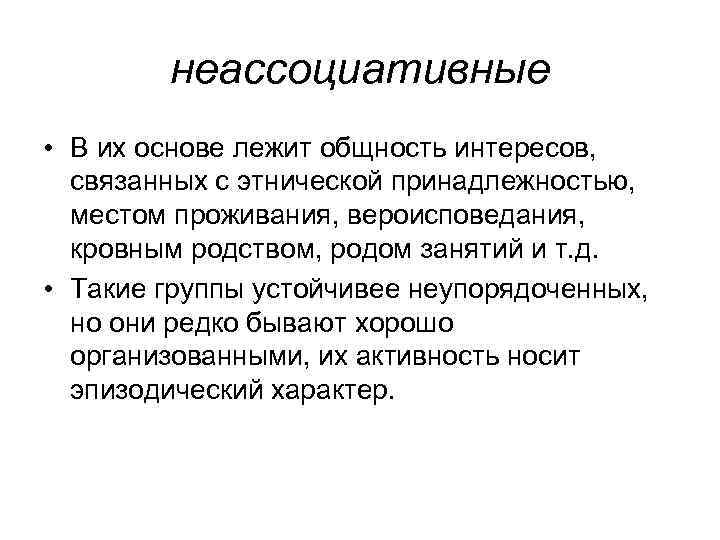 неассоциативные

• В их основе лежит общность интересов, связанных с этнической принадлежностью, местом проживания, вероисповедания, кровным родством, родом занятий и т.д.

• Такие группы устойчивее неупорядоченных, но они редко бывают хорошо организованными, их активность носит эпизодический характер.